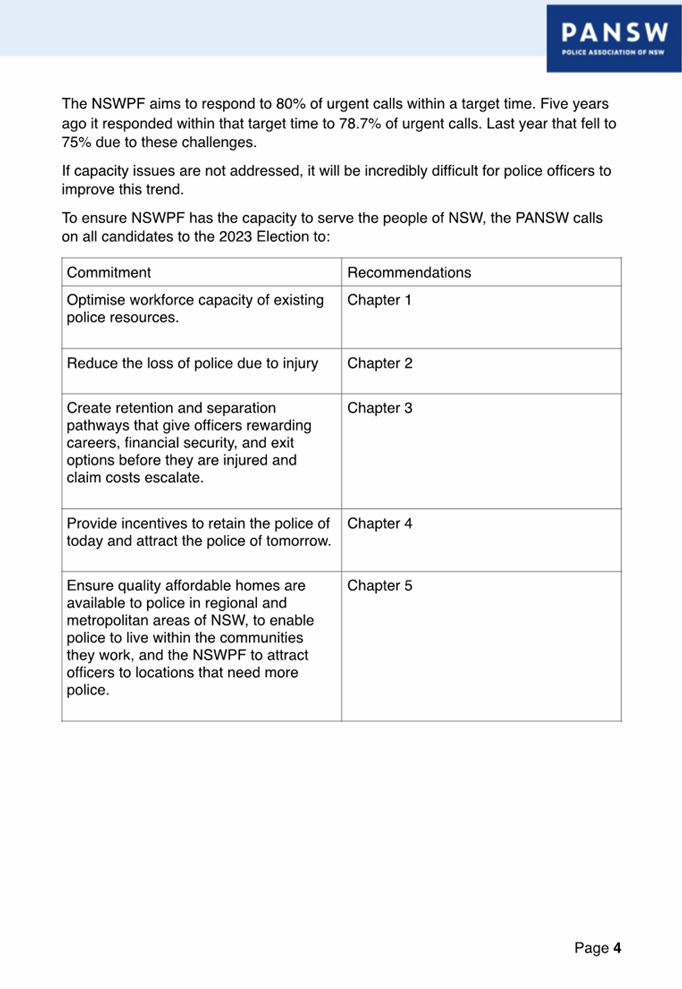 PANSW
POLICE ASSOCIATION OF NSW

The NSWPF aims to respond to 80% of urgent calls within a target time. Five years ago it responded within that target time to 78.7% of urgent calls. Last year that fell to 75% due to these challenges.

If capacity issues are not addressed, it will be incredibly difficult for police officers to improve this trend.

To ensure NSWPF has the capacity to serve the people of NSW, the PANSW calls on all candidates to the 2023 Election to:

| Commitment | Recommendations |
|---|---|
| Optimise workforce capacity of existing police resources. | Chapter 1 |
| Reduce the loss of police due to injury | Chapter 2 |
| Create retention and separation pathways that give officers rewarding careers, financial security, and exit options before they are injured and claim costs escalate. | Chapter 3 |
| Provide incentives to retain the police of today and attract the police of tomorrow. | Chapter 4 |
| Ensure quality affordable homes are available to police in regional and metropolitan areas of NSW, to enable police to live within the communities they work, and the NSWPF to attract officers to locations that need more police. | Chapter 5 |

Page 4